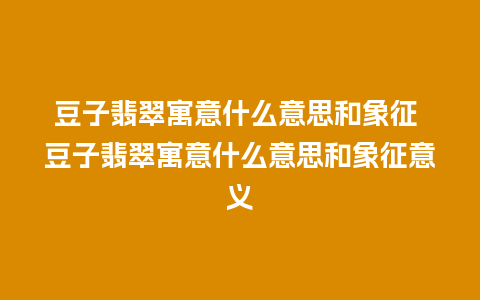 豆子翡翠寓意什么意思和象征 豆子翡翠寓意什么意思和象征意义